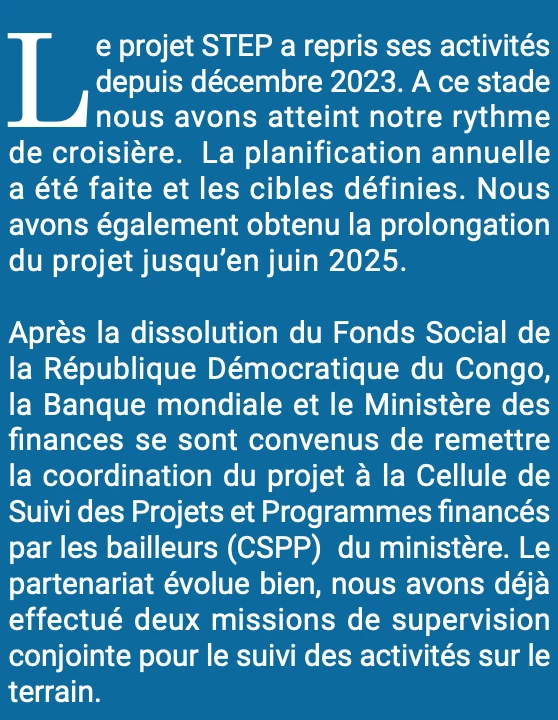 Le projet STEP a repris ses activités depuis décembre 2023. A ce stade nous avons atteint notre rythme de croisière. La planification annuelle a été faite et les cibles définies. Nous avons également obtenu la prolongation du projet jusqu’en juin 2025.

Après la dissolution du Fonds Social de la République Démocratique du Congo, la Banque mondiale et le Ministère des finances se sont convenus de remettre la coordination du projet à la Cellule de Suivi des Projets et Programmes financés par les bailleurs (CSPP) du ministère. Le partenariat évolue bien, nous avons déjà effectué deux missions de supervision conjointe pour le suivi des activités sur le terrain.